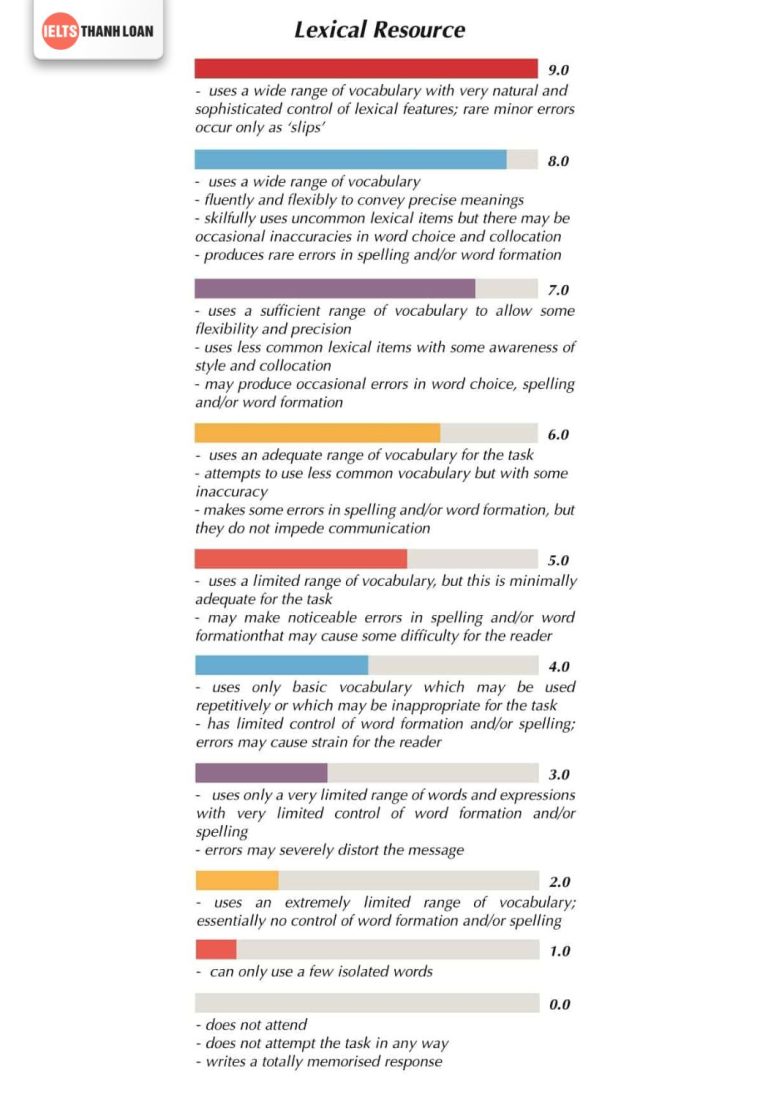 IELTS THANH LOAN

Lexical Resource

9.0
- uses a wide range of vocabulary with very natural and sophisticated control of lexical features; rare minor errors occur only as 'slips'

8.0
- uses a wide range of vocabulary
- fluently and flexibly to convey precise meanings
- skilfully uses uncommon lexical items but there may be occasional inaccuracies in word choice and collocation
- produces rare errors in spelling and/or word formation

7.0
- uses a sufficient range of vocabulary to allow some flexibility and precision
- uses less common lexical items with some awareness of style and collocation
- may produce occasional errors in word choice, spelling and/or word formation

6.0
- uses an adequate range of vocabulary for the task
- attempts to use less common vocabulary but with some inaccuracy
- makes some errors in spelling and/or word formation, but they do not impede communication

5.0
- uses a limited range of vocabulary, but this is minimally adequate for the task
- may make noticeable errors in spelling and/or word formationthat may cause some difficulty for the reader

4.0
- uses only basic vocabulary which may be used repetitively or which may be inappropriate for the task
- has limited control of word formation and/or spelling; errors may cause strain for the reader

3.0
- uses only a very limited range of words and expressions with very limited control of word formation and/or spelling
- errors may severely distort the message

2.0
- uses an extremely limited range of vocabulary; essentially no control of word formation and/or spelling

1.0
- can only use a few isolated words

0.0
- does not attend
- does not attempt the task in any way
- writes a totally memorised response